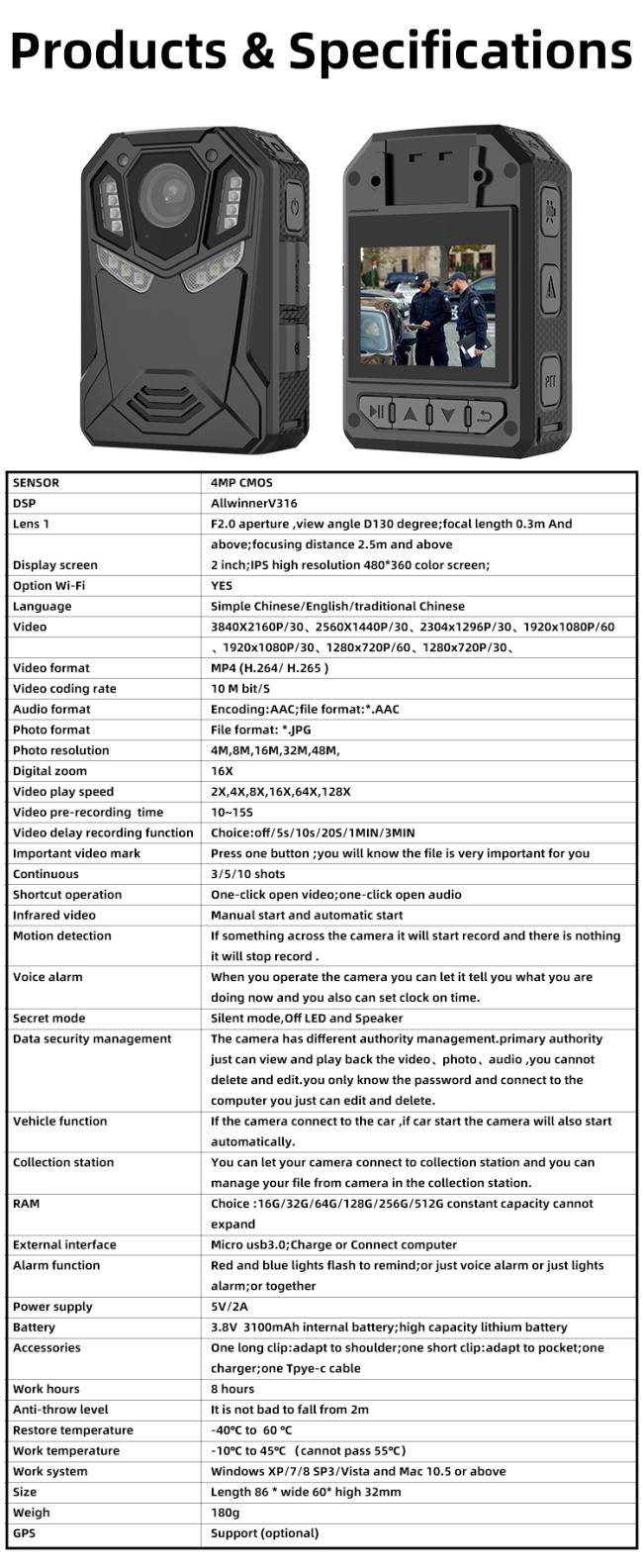 Products & Specifications

PTT

| SENSOR | 4MP CMOS |
|---|---|
| DSP | AllwinnerV316 |
| Lens 1 | F2.0 aperture ,view angle D130 degree;focal length 0.3m And above;focusing distance 2.5m and above |
| Display screen | 2 inch;IPS high resolution 480*360 color screen; |
| Option Wi-Fi | YES |
| Language | Simple Chinese/English/traditional Chinese |
| Video | 3840X2160P/30、2560X1440P/30、2304x1296P/30、1920x1080P/60、1920x1080P/30、1280x720P/60、1280x720P/30、 |
| Video format | MP4 (H.264/ H.265 ) |
| Video coding rate | 10 M bit/S |
| Audio format | Encoding:AAC;file format:*.AAC |
| Photo format | File format: *.JPG |
| Photo resolution | 4M,8M,16M,32M,48M, |
| Digital zoom | 16X |
| Video play speed | 2X,4X,8X,16X,64X,128X |
| Video pre-recording time | 10~15S |
| Video delay recording function | Choice:off/5s/10s/20S/1MIN/3MIN |
| Important video mark | Press one button ;you will know the file is very important for you |
| Continuous | 3/5/10 shots |
| Shortcut operation | One-click open video;one-click open audio |
| Infrared video | Manual start and automatic start |
| Motion detection | If something across the camera it will start record and there is nothing it will stop record . |
| Voice alarm | When you operate the camera you can let it tell you what you are doing now and you also can set clock on time. |
| Secret mode | Silent mode,Off LED and Speaker |
| Data security management | The camera has different authority management.primary authority just can view and play back the video、photo、audio ,you cannot delete and edit.you only know the password and connect to the computer you just can edit and delete. |
| Vehicle function | If the camera connect to the car ,if car start the camera will also start automatically. |
| Collection station | You can let your camera connect to collection station and you can manage your file from camera in the collection station. |
| RAM | Choice :16G/32G/64G/128G/256G/512G constant capacity cannot expand |
| External interface | Micro usb3.0;Charge or Connect computer |
| Alarm function | Red and blue lights flash to remind;or just voice alarm or just lights alarm;or together |
| Power supply | 5V/2A |
| Battery | 3.8V 3100mAh internal battery;high capacity lithium battery |
| Accessories | One long clip:adapt to shoulder;one short clip:adapt to pocket;one charger;one Tpye-c cable |
| Work hours | 8 hours |
| Anti-throw level | It is not bad to fall from 2m |
| Restore temperature | -40℃ to 60 ℃ |
| Work temperature | -10℃ to 45℃ (cannot pass 55℃) |
| Work system | Windows XP/7/8 SP3/Vista and Mac 10.5 or above |
| Size | Length 86 * wide 60* high 32mm |
| Weigh | 180g |
| GPS | Support (optional) |